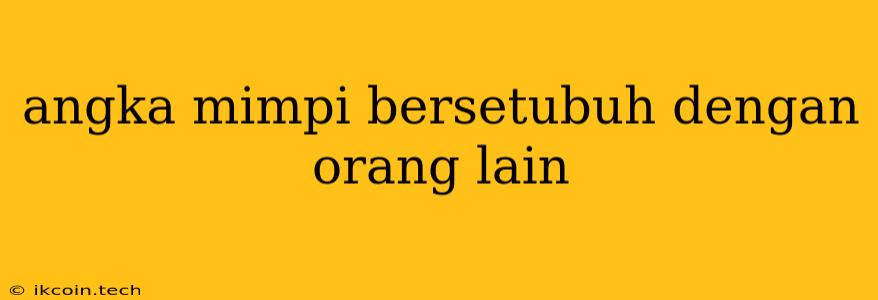 angka mimpi bersetubuh dengan orang lain

© ikcoin.tech